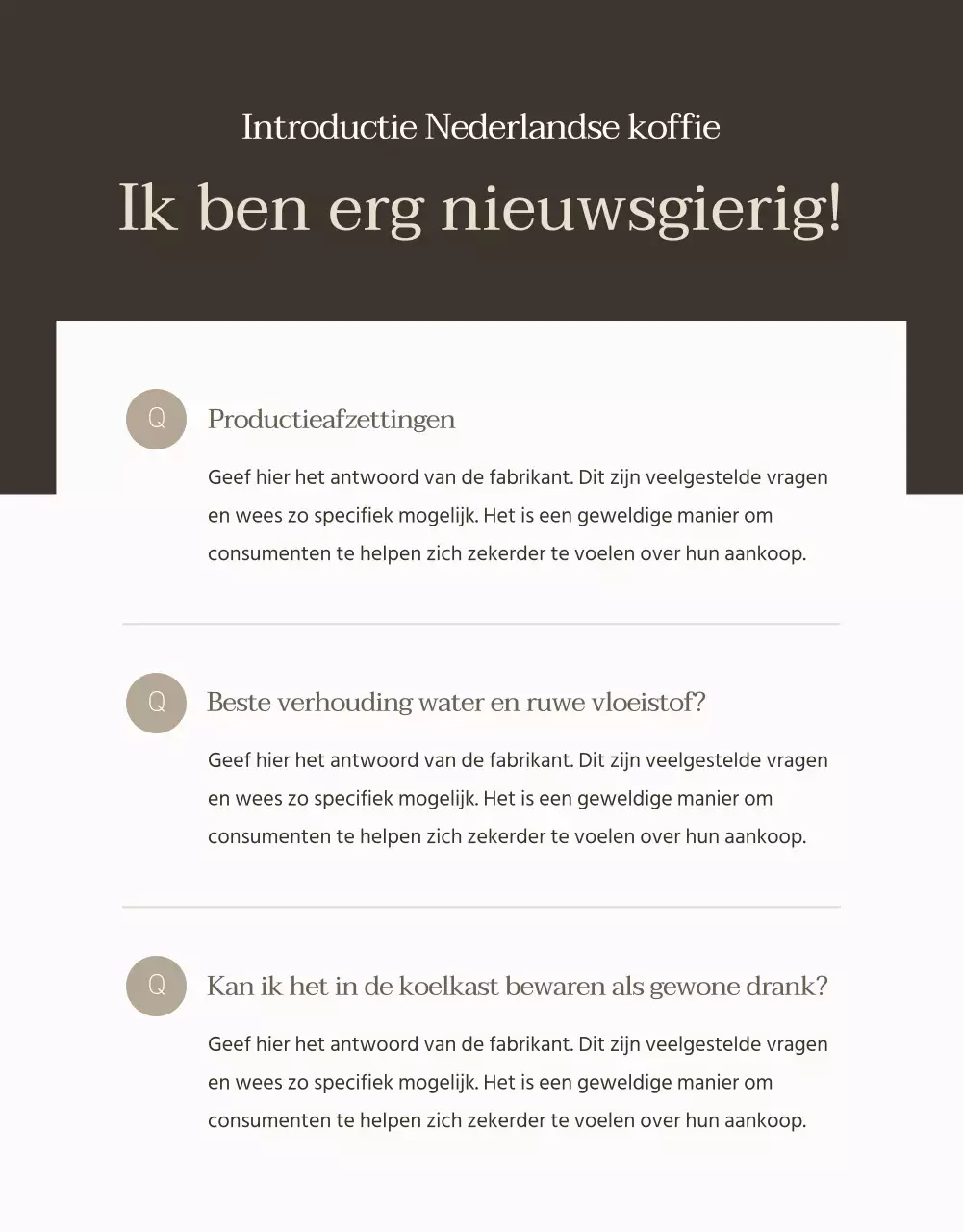 Introductie Nederlandse koffie

Ik ben erg nieuwsgierig!

Q

Productieafzettingen

Geef hier het antwoord van de fabrikant. Dit zijn veelgestelde vragen en wees zo specifiek mogelijk. Het is een geweldige manier om consumenten te helpen zich zekerder te voelen over hun aankoop.

Q

Beste verhouding water en ruwe vloeistof?

Geef hier het antwoord van de fabrikant. Dit zijn veelgestelde vragen en wees zo specifiek mogelijk. Het is een geweldige manier om consumenten te helpen zich zekerder te voelen over hun aankoop.

Q

Kan ik het in de koelkast bewaren als gewone drank?

Geef hier het antwoord van de fabrikant. Dit zijn veelgestelde vragen en wees zo specifiek mogelijk. Het is een geweldige manier om consumenten te helpen zich zekerder te voelen over hun aankoop.